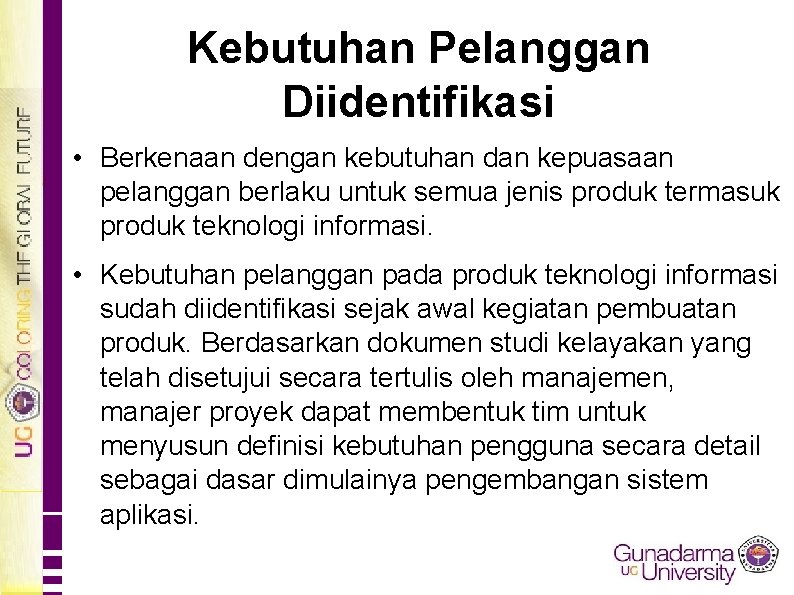 UG COLORING THE GLOBAL FUTURE

Kebutuhan Pelanggan Diidentifikasi

• Berkenaan dengan kebutuhan dan kepuasaan pelanggan berlaku untuk semua jenis produk termasuk produk teknologi informasi.

• Kebutuhan pelanggan pada produk teknologi informasi sudah diidentifikasi sejak awal kegiatan pembuatan produk. Berdasarkan dokumen studi kelayakan yang telah disetujui secara tertulis oleh manajemen, manajer proyek dapat membentuk tim untuk menyusun definisi kebutuhan pengguna secara detail sebagai dasar dimulainya pengembangan sistem aplikasi.

Gunadarma UG University